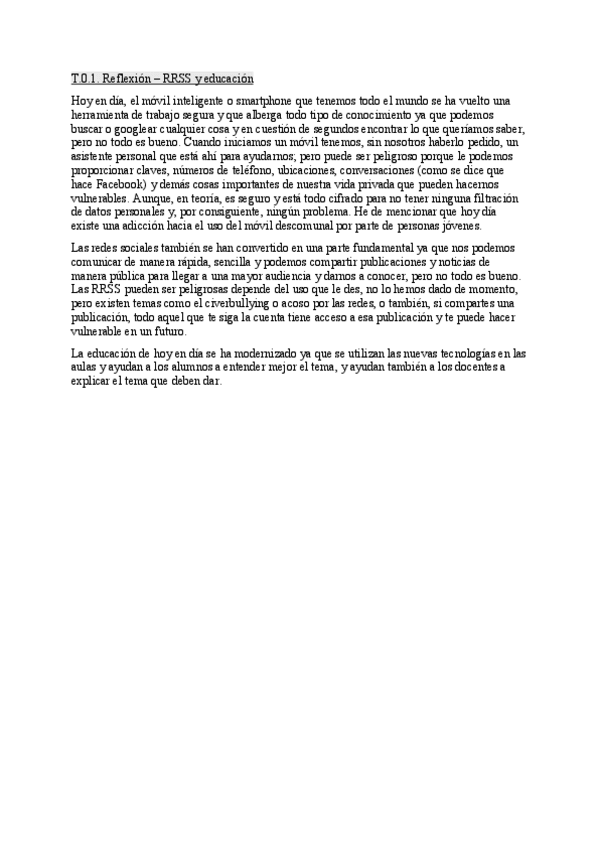 T.0.1. Reflexión – RRSS y educación

Hoy en día, el móvil inteligente o smartphone que tenemos todo el mundo se ha vuelto una herramienta de trabajo segura y que alberga todo tipo de conocimiento ya que podemos buscar o googlear cualquier cosa y en cuestión de segundos encontrar lo que queríamos saber, pero no todo es bueno. Cuando iniciamos un móvil tenemos, sin nosotros haberlo pedido, un asistente personal que está ahí para ayudarnos; pero puede ser peligroso porque le podemos proporcionar claves, números de teléfono, ubicaciones, conversaciones (como se dice que hace Facebook) y demás cosas importantes de nuestra vida privada que pueden hacernos vulnerables. Aunque, en teoría, es seguro y está todo cifrado para no tener ninguna filtración de datos personales y, por consiguiente, ningún problema. He de mencionar que hoy día existe una adicción hacia el uso del móvil descomunal por parte de personas jóvenes.

Las redes sociales también se han convertido en una parte fundamental ya que nos podemos comunicar de manera rápida, sencilla y podemos compartir publicaciones y noticias de manera pública para llegar a una mayor audiencia y darnos a conocer, pero no todo es bueno. Las RRSS pueden ser peligrosas depende del uso que le des, no lo hemos dado de momento, pero existen temas como el civerbullying o acoso por las redes, o también, si compartes una publicación, todo aquel que te siga la cuenta tiene acceso a esa publicación y te puede hacer vulnerable en un futuro.

La educación de hoy en día se ha modernizado ya que se utilizan las nuevas tecnologías en las aulas y ayudan a los alumnos a entender mejor el tema, y ayudan también a los docentes a explicar el tema que deben dar.